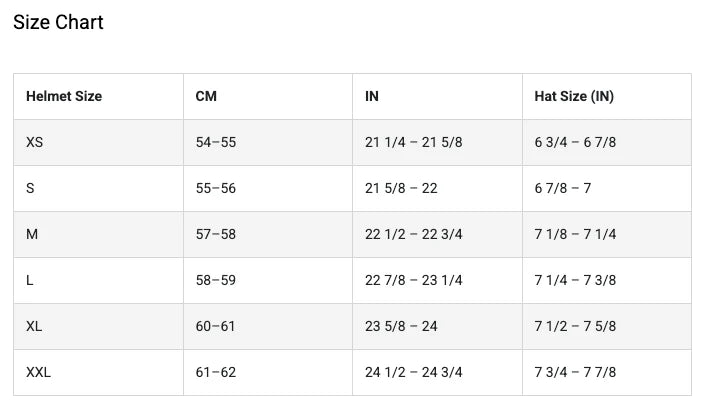 Size Chart

| Helmet Size | CM | IN | Hat Size (IN) |
|---|---|---|---|
| XS | 54–55 | 21 1/4 – 21 5/8 | 6 3/4 – 6 7/8 |
| S | 55–56 | 21 5/8 – 22 | 6 7/8 – 7 |
| M | 57–58 | 22 1/2 – 22 3/4 | 7 1/8 – 7 1/4 |
| L | 58–59 | 22 7/8 – 23 1/4 | 7 1/4 – 7 3/8 |
| XL | 60–61 | 23 5/8 – 24 | 7 1/2 – 7 5/8 |
| XXL | 61–62 | 24 1/2 – 24 3/4 | 7 3/4 – 7 7/8 |